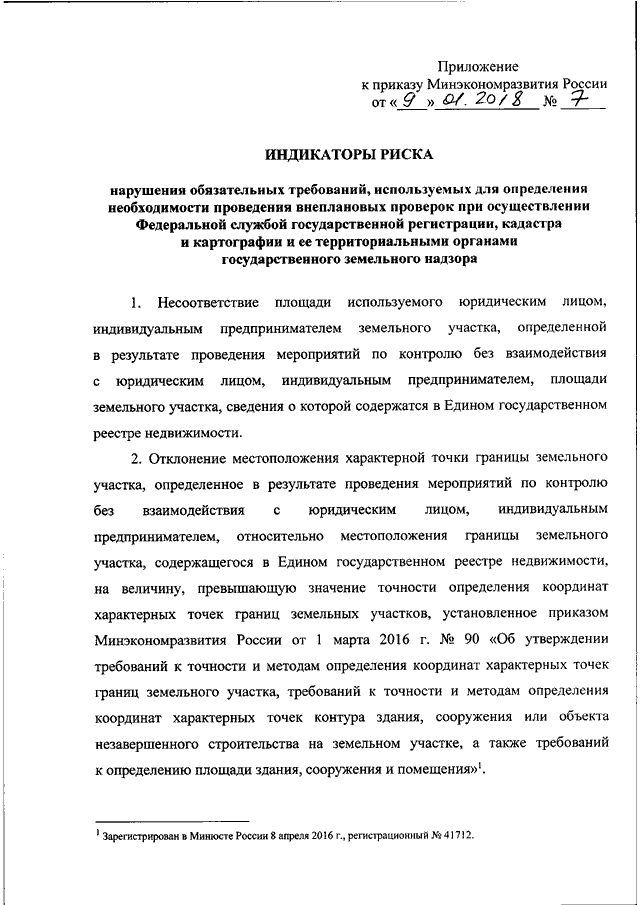 Приложение
к приказу Минэкономразвития России
от « 9 » 01. 2018 № 7

ИНДИКАТОРЫ РИСКА

нарушения обязательных требований, используемых для определения необходимости проведения внеплановых проверок при осуществлении Федеральной службой государственной регистрации, кадастра и картографии и ее территориальными органами государственного земельного надзора

1. Несоответствие площади используемого юридическим лицом, индивидуальным предпринимателем земельного участка, определенной в результате проведения мероприятий по контролю без взаимодействия с юридическим лицом, индивидуальным предпринимателем, площади земельного участка, сведения о которой содержатся в Едином государственном реестре недвижимости.

2. Отклонение местоположения характерной точки границы земельного участка, определенное в результате проведения мероприятий по контролю без взаимодействия с юридическим лицом, индивидуальным предпринимателем, относительно местоположения границы земельного участка, содержащегося в Едином государственном реестре недвижимости, на величину, превышающую значение точности определения координат характерных точек границ земельных участков, установленное приказом Минэкономразвития России от 1 марта 2016 г. № 90 «Об утверждении требований к точности и методам определения координат характерных точек границ земельного участка, требований к точности и методам определения координат характерных точек контура здания, сооружения или объекта незавершенного строительства на земельном участке, а также требований к определению площади здания, сооружения и помещения»$^1$.

$^1$ Зарегистрирован в Минюсте России 8 апреля 2016 г., регистрационный № 41712.